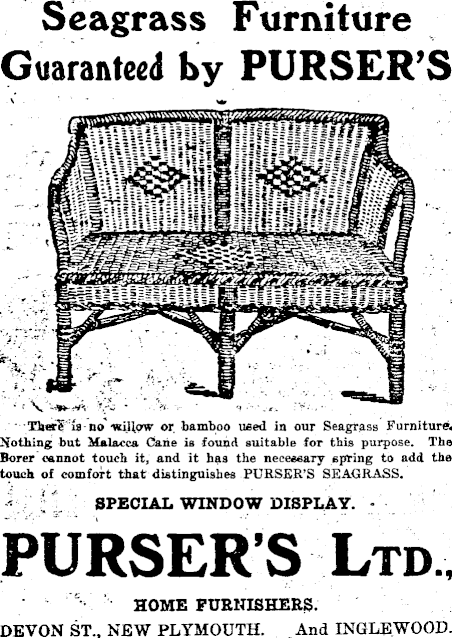 Seagrass Furniture
Guaranteed by PURSER'S

There is no willow or bamboo used in our Seagrass Furniture. Nothing but Malacca Cane is found suitable for this purpose. The Borer cannot touch it, and it has the necessary spring to add the touch of comfort that distinguishes PURSER'S SEAGRASS.

SPECIAL WINDOW DISPLAY.

PURSER'S LTD.,

HOME FURNISHERS.

DEVON ST., NEW PLYMOUTH. And INGLEWOOD.